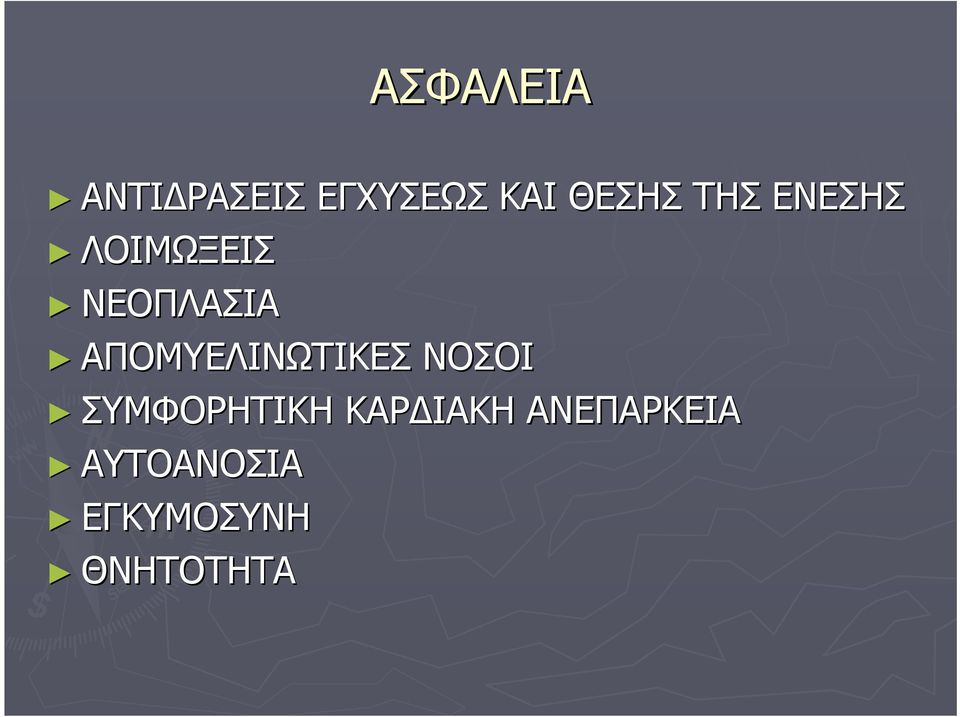 ΑΣΦΑΛΕΙΑ

► ΑΝΤΙΔΡΑΣΕΙΣ ΕΓΧΥΣΕΩΣ ΚΑΙ ΘΕΣΗΣ ΤΗΣ ΕΝΕΣΗΣ
► ΛΟΙΜΩΞΕΙΣ
► ΝΕΟΠΛΑΣΙΑ
► ΑΠΟΜΥΕΛΙΝΩΤΙΚΕΣ ΝΟΣΟΙ
► ΣΥΜΦΟΡΗΤΙΚΗ ΚΑΡΔΙΑΚΗ ΑΝΕΠΑΡΚΕΙΑ
► ΑΥΤΟΑΝΟΣΙΑ
► ΕΓΚΥΜΟΣΥΝΗ
► ΘΝΗΤΟΤΗΤΑ